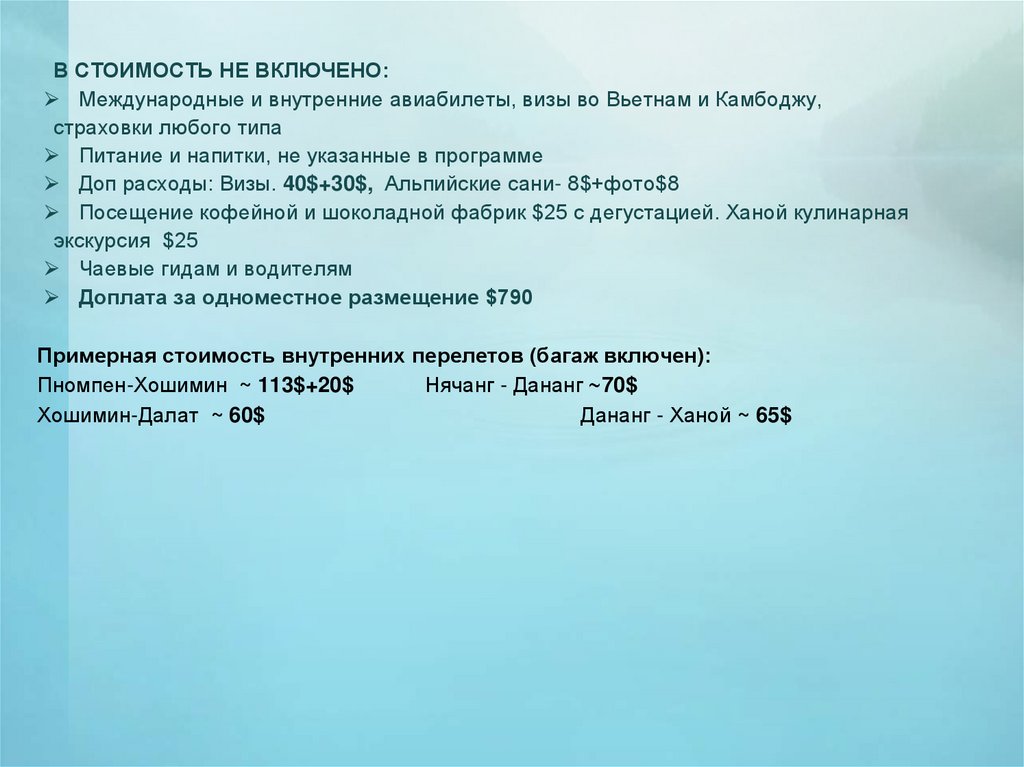 В СТОИМОСТЬ НЕ ВКЛЮЧЕНО:

➢ Международные и внутренние авиабилеты, визы во Вьетнам и Камбоджу, страховки любого типа
➢ Питание и напитки, не указанные в программе
➢ Доп расходы: Визы. 40$+30$, Альпийские сани- 8$+фото$8
➢ Посещение кофейной и шоколадной фабрик $25 с дегустацией. Ханой кулинарная экскурсия $25
➢ Чаевые гидам и водителям
➢ Доплата за одноместное размещение $790

Примерная стоимость внутренних перелетов (багаж включен):
Пномпен-Хошимин ~ 113$+20$ Нячанг - Дананг ~70$
Хошимин-Далат ~ 60$ Дананг - Ханой ~ 65$